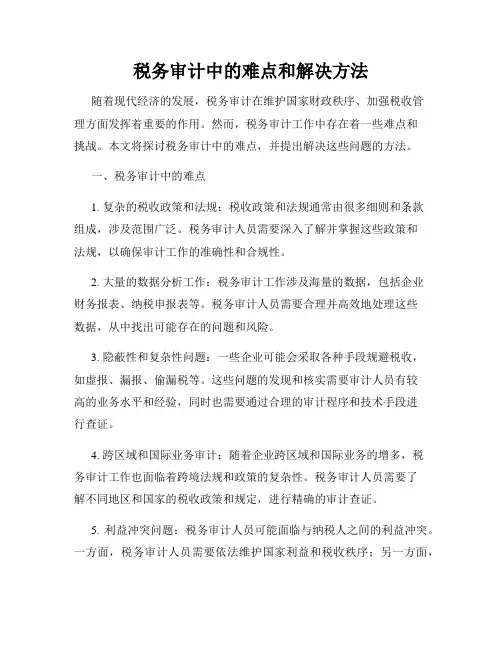 税务审计中的难点和解决方法

随着现代经济的发展，税务审计在维护国家财政秩序、加强税收管理方面发挥着重要的作用。然而，税务审计工作中存在着一些难点和挑战。本文将探讨税务审计中的难点，并提出解决这些问题的方法。

一、税务审计中的难点

1. 复杂的税收政策和法规：税收政策和法规通常由很多细则和条款组成，涉及范围广泛。税务审计人员需要深入了解并掌握这些政策和法规，以确保审计工作的准确性和合规性。

2. 大量的数据分析工作：税务审计工作涉及海量的数据，包括企业财务报表、纳税申报表等。税务审计人员需要合理并高效地处理这些数据，从中找出可能存在的问题和风险。

3. 隐蔽性和复杂性问题：一些企业可能会采取各种手段规避税收，如虚报、漏报、偷漏税等。这些问题的发现和核实需要审计人员有较高的业务水平和经验，同时也需要通过合理的审计程序和技术手段进行查证。

4. 跨区域和国际业务审计：随着企业跨区域和国际业务的增多，税务审计工作也面临着跨境法规和政策的复杂性。税务审计人员需要了解不同地区和国家的税收政策和规定，进行精确的审计查证。

5. 利益冲突问题：税务审计人员可能面临与纳税人之间的利益冲突。一方面，税务审计人员需要依法维护国家利益和税收秩序；另一方面，